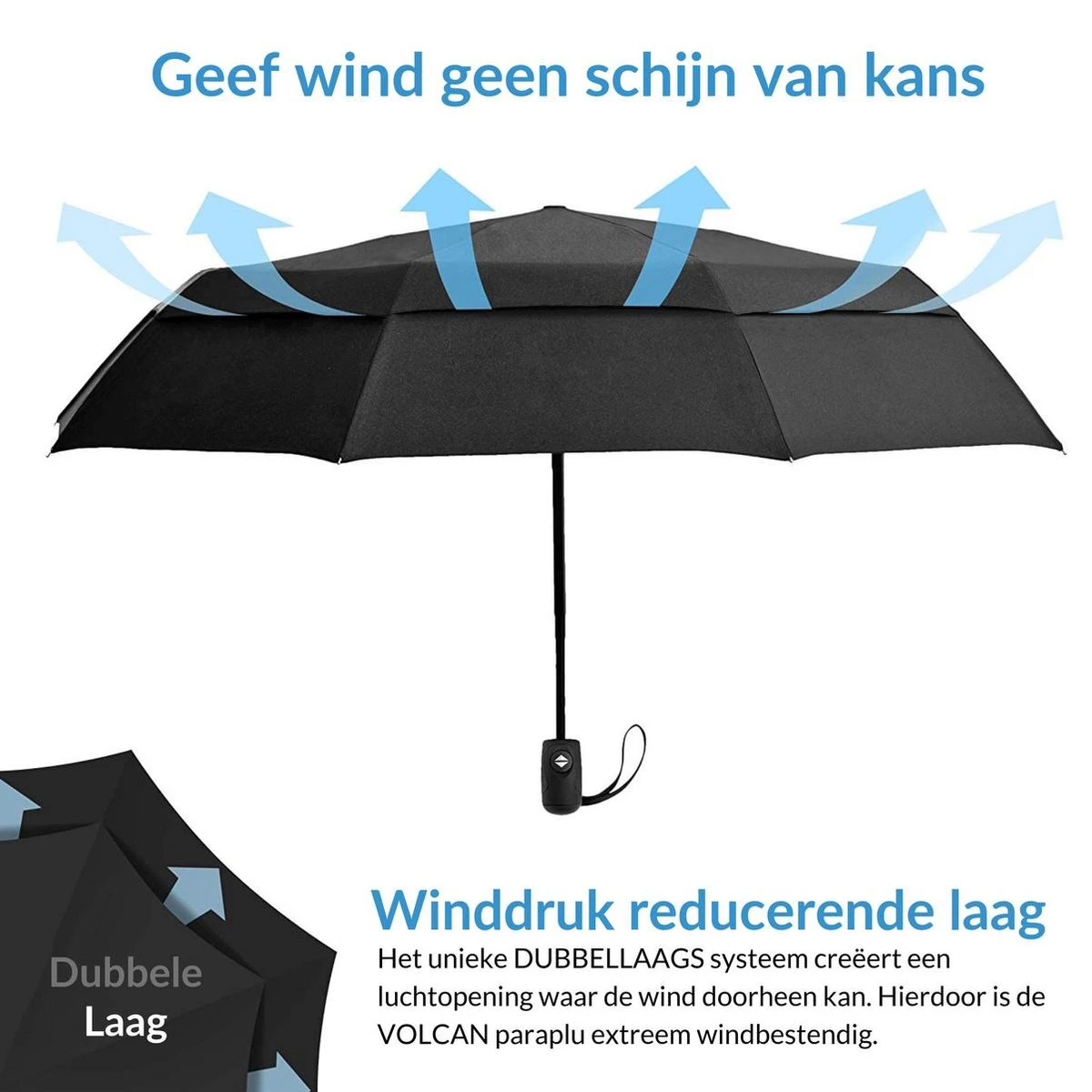 Geef wind geen schijn van kans

Dubbele
Laag

Winddruk reducerende laag

Het unieke DUBBELLAAGS systeem creëert een luchtopening waar de wind doorheen kan. Hierdoor is de VOLCAN paraplu extreem windbestendig.